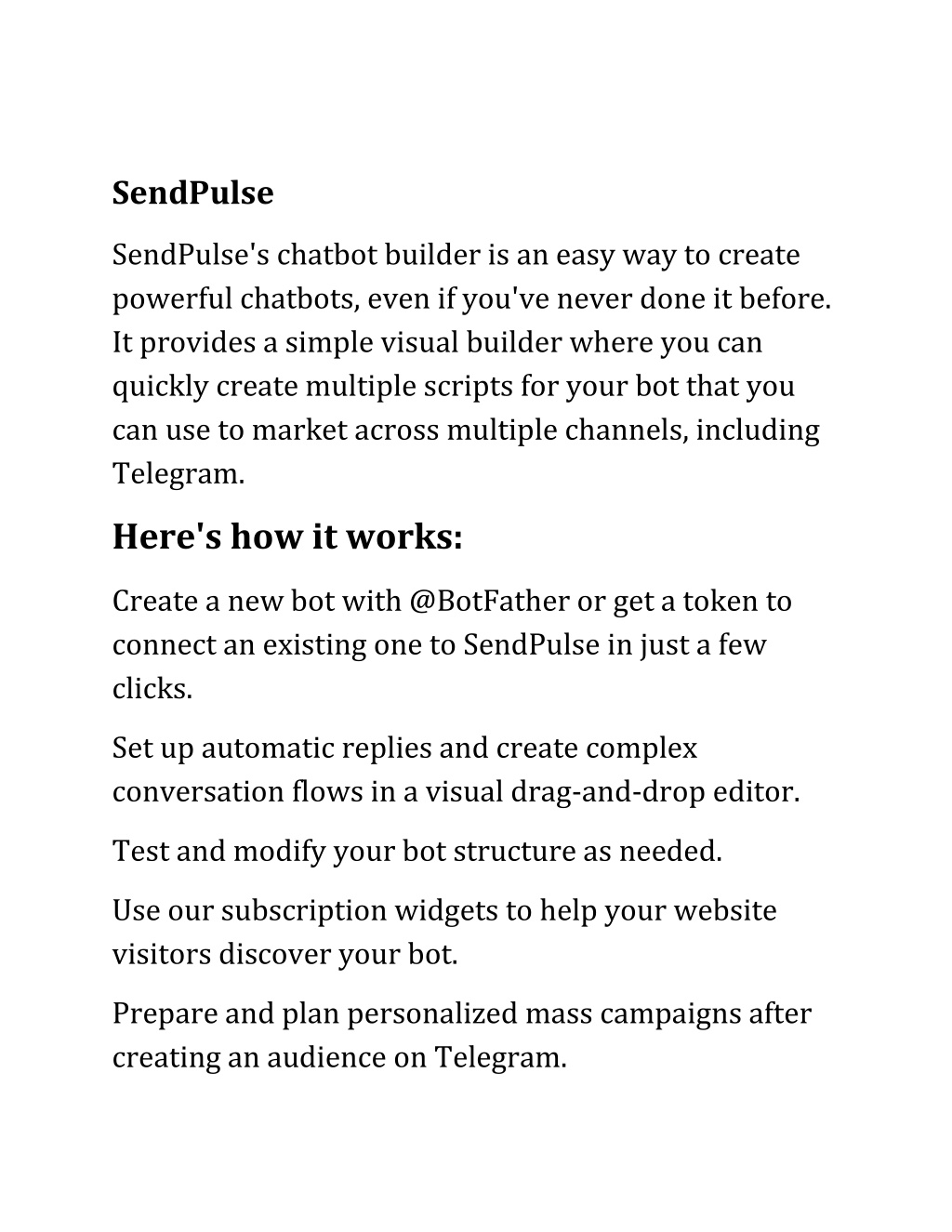 SendPulse

SendPulse's chatbot builder is an easy way to create powerful chatbots, even if you've never done it before. It provides a simple visual builder where you can quickly create multiple scripts for your bot that you can use to market across multiple channels, including Telegram.

Here's how it works:

Create a new bot with @BotFather or get a token to connect an existing one to SendPulse in just a few clicks.

Set up automatic replies and create complex conversation flows in a visual drag-and-drop editor.

Test and modify your bot structure as needed.

Use our subscription widgets to help your website visitors discover your bot.

Prepare and plan personalized mass campaigns after creating an audience on Telegram.